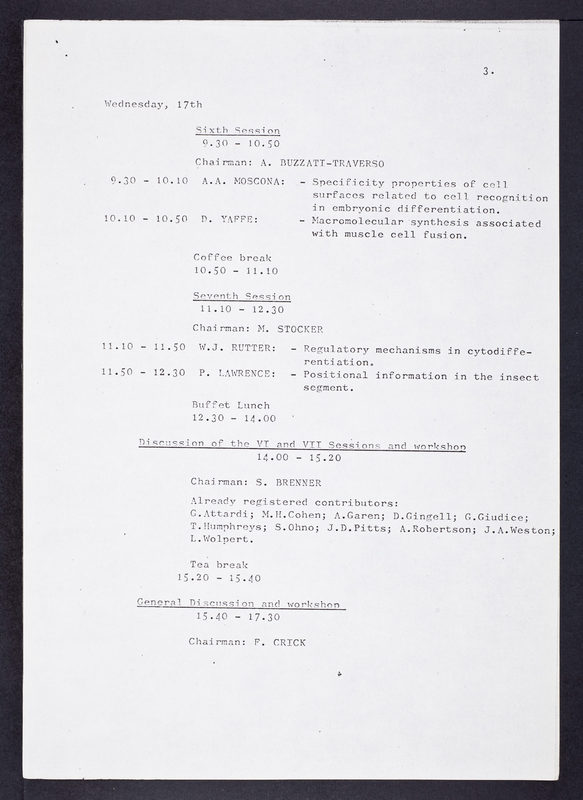 3.

Wednesday, 17th

Sixth Session
9.30 - 10.50

Chairman: A. BUZZATI-TRAVERSO

9.30 - 10.10 A.A. MOSCONA: - Specificity properties of cell surfaces related to cell recognition in embryonic differentiation.

10.10 - 10.50 D. YAFFE: - Macromolecular synthesis associated with muscle cell fusion.

Coffee break
10.50 - 11.10

Seventh Session
11.10 - 12.30

Chairman: M. STOCKER

11.10 - 11.50 W.J. RUTTER: - Regulatory mechanisms in cytodifferentiation.

11.50 - 12.30 P. LAWRENCE: - Positional information in the insect segment.

Buffet Lunch
12.30 - 14.00

Discussion of the VI and VII Sessions and workshop
14.00 - 15.20

Chairman: S. BRENNER

Already registered contributors:
G.Attardi; M.H.Cohen; A.Garen; D.Gingell; G.Giudice; T.Humphreys; S.Ohno; J.D.Pitts; A.Robertson; J.A.Weston; L.Wolpert.

Tea break
15.20 - 15.40

General Discussion and workshop
15.40 - 17.30

Chairman: F. CRICK